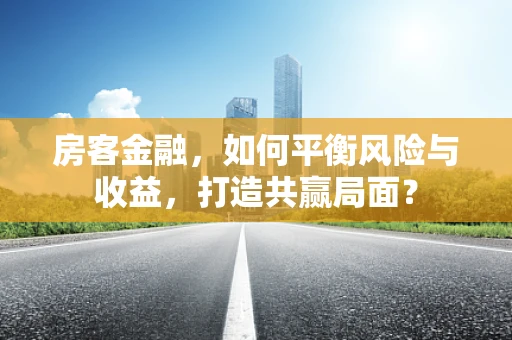 房客金融，如何平衡风险与收益，打造共赢局面？